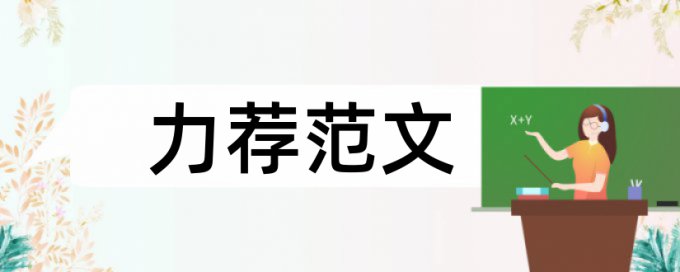 力荐范文

X+Y